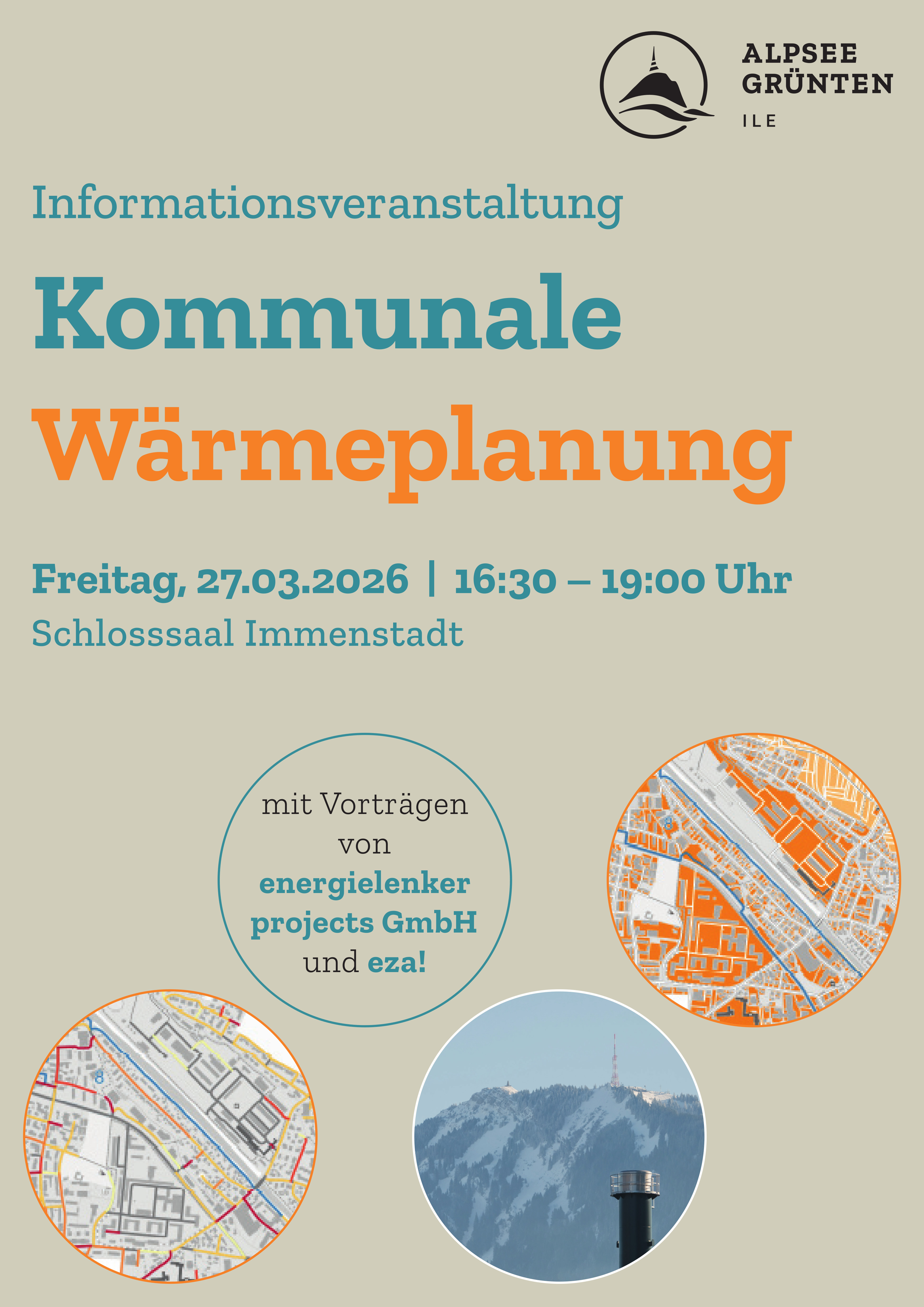 ALPSEE
GRÜNTEN
ILE

Informationsveranstaltung

Kommunale
Wärmeplanung

Freitag, 27.03.2026 | 16:30 – 19:00 Uhr

Schlosssaal Immenstadt

mit Vorträgen von energielenker projects GmbH und eza!